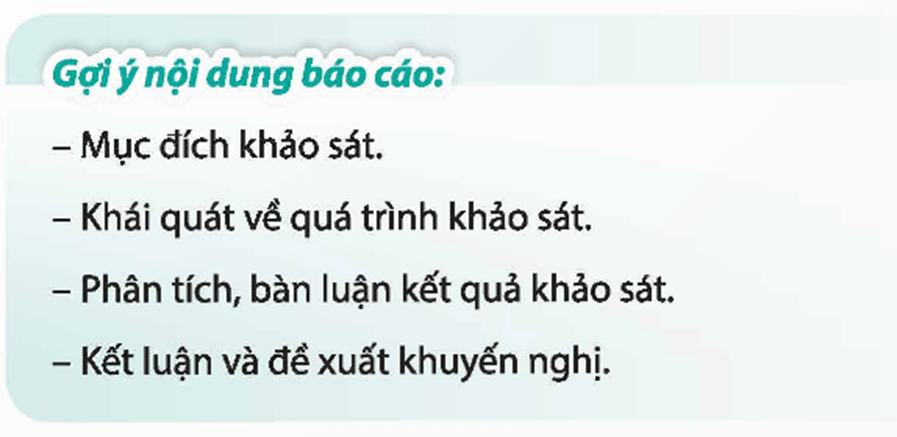 Gợi ý nội dung báo cáo:

– Mục đích khảo sát.

– Khái quát về quá trình khảo sát.

– Phân tích, bàn luận kết quả khảo sát.

– Kết luận và đề xuất khuyến nghị.